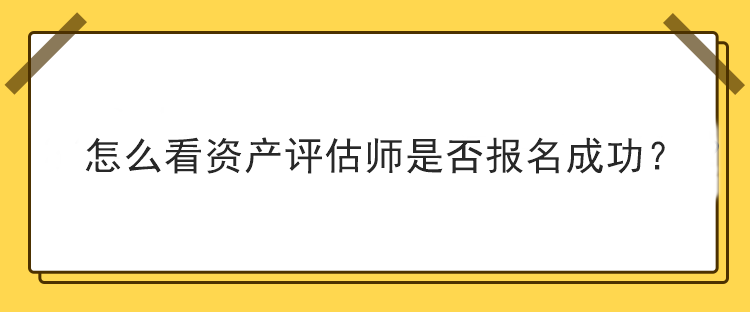 怎么看资产评估师是否报名成功？